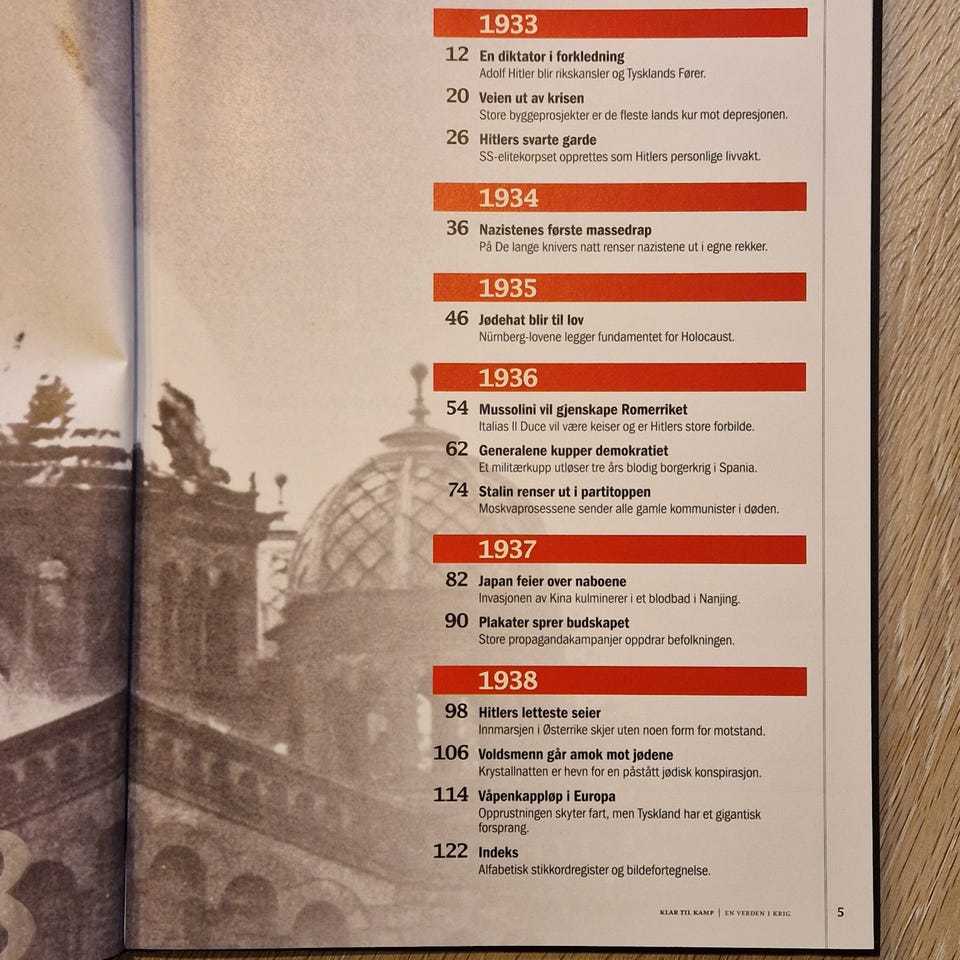 1933

12 En diktator i forkledning
Adolf Hitler blir rikskansler og Tysklands Fører.

20 Veien ut av krisen
Store byggeprosjekter er de fleste lands kur mot depresjonen.

26 Hitlers svarte garde
SS-elitekorpset opprettes som Hitlers personlige livvakt.

1934

36 Nazistenes første massedrap
På De lange knivers natt renser nazistene ut i egne rekker.

1935

46 Jødehat blir til lov
Nürnberg-lovene legger fundamentet for Holocaust.

1936

54 Mussolini vil gjenskape Romerriket
Italias Il Duce vil være keiser og er Hitlers store forbilde.

62 Generalene kupper demokratiet
Et militærkupp utløser tre års blodig borgerkrig i Spania.

74 Stalin renser ut i partitoppen
Moskvaprosessene sender alle gamle kommunister i døden.

1937

82 Japan feier over naboene
Invasjonen av Kina kulminerer i et blodbad i Nanjing.

90 Plakater sprer budskapet
Store propagandakampanjer oppdrar befolkningen.

1938

98 Hitlers letteste seier
Innmarsjen i Østerrike skjer uten noen form for motstand.

106 Voldsmenn går amok mot jødene
Krystallnatten er hevn for en påstått jødisk konspirasjon.

114 Våpenkappløp i Europa
Opprustningen skyter fart, men Tyskland har et gigantisk forsprang.

122 Indeks
Alfabetisk stikkordregister og bildefortegnelse.

KLAR TIL KAMP | EN VERDEN I KRIG 5